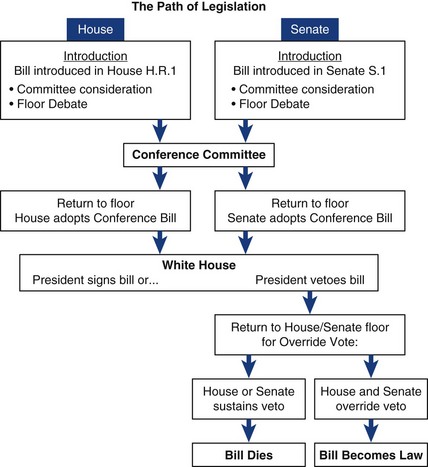 The Path of Legislation

House

Introduction
Bill introduced in House H.R.1
• Committee consideration
• Floor Debate

Senate

Introduction
Bill introduced in Senate S.1
• Committee consideration
• Floor Debate

Conference Committee

Return to floor
House adopts Conference Bill

Return to floor
Senate adopts Conference Bill

White House
President signs bill or... President vetoes bill

Return to House/Senate floor for Override Vote:

House or Senate sustains veto

House and Senate override veto

Bill Dies

Bill Becomes Law